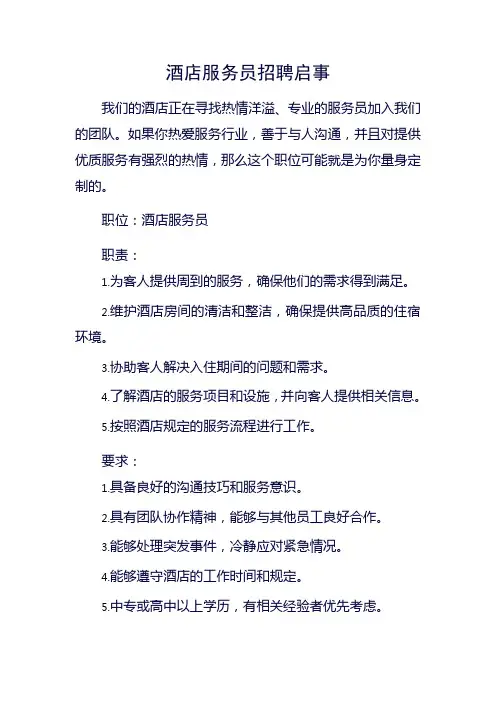 酒店服务员招聘启事

我们的酒店正在寻找热情洋溢、专业的服务员加入我们的团队。如果你热爱服务行业，善于与人沟通，并且对提供优质服务有强烈的热情，那么这个职位可能就是为你量身定制的。

职位：酒店服务员

职责：

1.为客人提供周到的服务，确保他们的需求得到满足。

2.维护酒店房间的清洁和整洁，确保提供高品质的住宿环境。

3.协助客人解决入住期间的问题和需求。

4.了解酒店的服务项目和设施，并向客人提供相关信息。

5.按照酒店规定的服务流程进行工作。

要求：

1.具备良好的沟通技巧和服务意识。

2.具有团队协作精神，能够与其他员工良好合作。

3.能够处理突发事件，冷静应对紧急情况。

4.能够遵守酒店的工作时间和规定。

5.中专或高中以上学历，有相关经验者优先考虑。